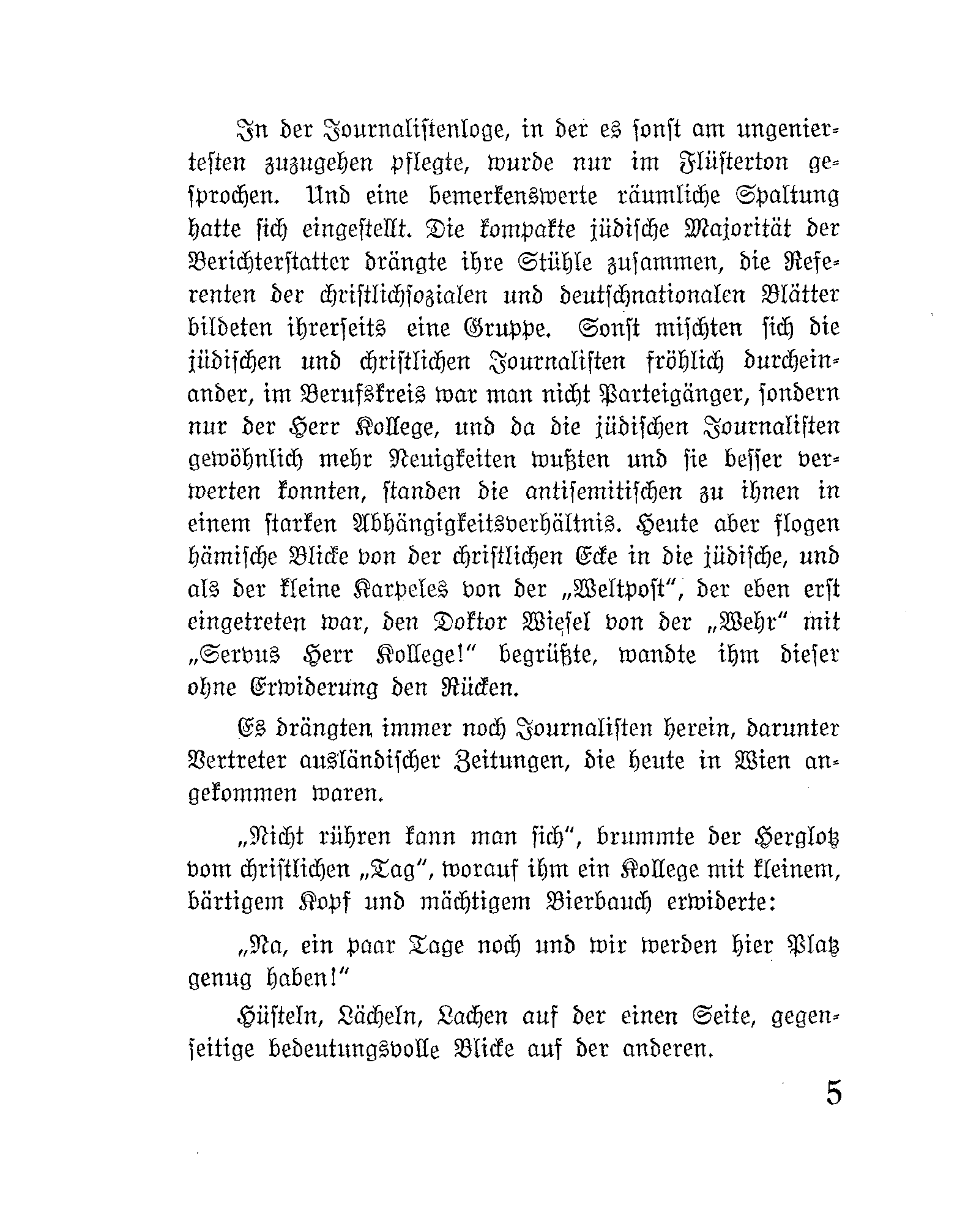 In der Journalistenloge, in der es sonst am ungeniertesten zuzugehen pflegte, wurde nur im Flüsterton gesprochen. Und eine bemerkenswerte räumliche Spaltung hatte sich eingestellt. Die kompakte jüdische Majorität der Berichterstatter drängte ihre Stühle zusammen, die Referenten der christlichsozialen und deutschnationalen Blätter bildeten ihrerseits eine Gruppe. Sonst mischten sich die jüdischen und christlichen Journalisten fröhlich durcheinander, im Berufskreis war man nicht Parteigänger, sondern nur der Herr Kollege, und da die jüdischen Journalisten gewöhnlich mehr Neuigkeiten wußten und sie besser verwerten konnten, standen die antisemitischen zu ihnen in einem starken Abhängigkeitsverhältnis. Heute aber flogen hämische Blicke von der christlichen Ecke in die jüdische, und als der kleine Karpeles von der „Weltpost", der eben erst eingetreten war, den Doktor Wiesel von der „Wehr" mit „Servus Herr Kollege!" begrüßte, wandte ihm dieser ohne Erwiderung den Rücken.

Es drängten immer noch Journalisten herein, darunter Vertreter ausländischer Zeitungen, die heute in Wien angekommen waren.

„Nicht rühren kann man sich", brummte der Herglotz vom christlichen „Tag", worauf ihm ein Kollege mit kleinem, bärtigem Kopf und mächtigem Bierbauch erwiderte:

„Na, ein paar Tage noch und wir werden hier Platz genug haben!"

Hüsteln, Lächeln, Lachen auf der einen Seite, gegenseitige bedeutungsvolle Blicke auf der anderen.

5